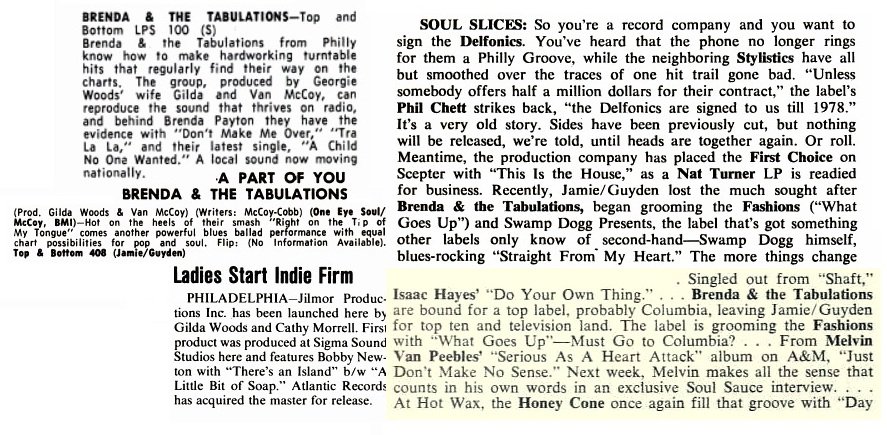 BRENDA & THE TABULATIONS—Top and Bottom LPS 100 (S)
Brenda & the Tabulations from Philly know how to make hardworking turntable hits that regularly find their way on the charts. The group, produced by Georgie Woods' wife Gilda and Van McCoy, can reproduce the sound that thrives on radio, and behind Brenda Payton they have the evidence with "Don't Make Me Over," "Tra La La," and their latest single, "A Child No One Wanted." A local sound now moving nationally.

A PART OF YOU
BRENDA & THE TABULATIONS
(Prod. Gilda Woods & Van McCoy) (Writers: McCoy-Cobb) (One Eye Soul/McCoy, BMI)—Hot on the heels of their smash "Right on the Tip of My Tongue" comes another powerful blues ballad performance with equal chart possibilities for pop and soul. Flip: (No Information Available). Top & Bottom 408 (Jamie/Guyden)

Ladies Start Indie Firm
PHILADELPHIA—Jilmor Productions Inc. has been launched here by Gilda Woods and Cathy Morrell. First product was produced at Sigma Sound Studios here and features Bobby Newton with "There's an Island" b/w "A Little Bit of Soap." Atlantic Records has acquired the master for release.

SOUL SLICES: So you're a record company and you want to sign the Delfonics. You've heard that the phone no longer rings for them a Philly Groove, while the neighboring Stylistics have all but smoothed over the traces of one hit trail gone bad. "Unless somebody offers half a million dollars for their contract," the label's Phil Chett strikes back, "the Delfonics are signed to us till 1978." It's a very old story. Sides have been previously cut, but nothing will be released, we're told, until heads are together again. Or roll. Meantime, the production company has placed the First Choice on Scepter with "This Is the House," as a Nat Turner LP is readied for business. Recently, Jamie/Guyden lost the much sought after Brenda & the Tabulations, began grooming the Fashions ("What Goes Up") and Swamp Dogg Presents, the label that's got something other labels only know of second-hand—Swamp Dogg himself, blues-rocking "Straight From My Heart." The more things change

. Singled out from "Shaft," Isaac Hayes' "Do Your Own Thing." . . . Brenda & the Tabulations are bound for a top label, probably Columbia, leaving Jamie/Guyden for top ten and television land. The label is grooming the Fashions with "What Goes Up"—Must Go to Columbia? . . . From Melvin Van Peebles' "Serious As A Heart Attack" album on A&M, "Just Don't Make No Sense." Next week, Melvin makes all the sense that counts in his own words in an exclusive Soul Sauce interview. . . . At Hot Wax, the Honey Cone once again fill that groove with "Day